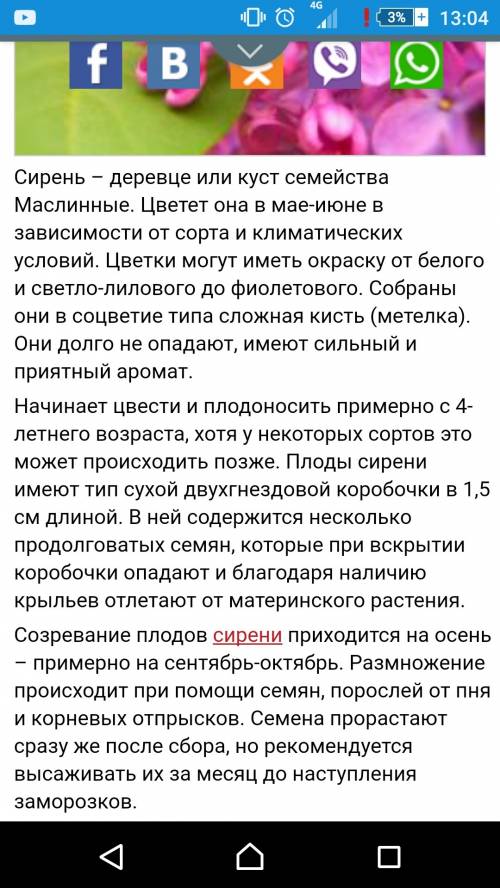 4G 3% 13:04

f B

Сирень – деревце или куст семейства Маслинные. Цветет она в мае-июне в зависимости от сорта и климатических условий. Цветки могут иметь окраску от белого и светло-лилового до фиолетового. Собраны они в соцветие типа сложная кисть (метелка). Они долго не опадают, имеют сильный и приятный аромат.

Начинает цвести и плодоносить примерно с 4-летнего возраста, хотя у некоторых сортов это может происходить позже. Плоды сирени имеют тип сухой двухгнездовой коробочки в 1,5 см длиной. В ней содержится несколько продолговатых семян, которые при вскрытии коробочки опадают и благодаря наличию крыльев отлетают от материнского растения.

Созревание плодов сирени приходится на осень – примерно на сентябрь-октябрь. Размножение происходит при помощи семян, порослей от пня и корневых отпрысков. Семена прорастают сразу же после сбора, но рекомендуется высаживать их за месяц до наступления заморозков.